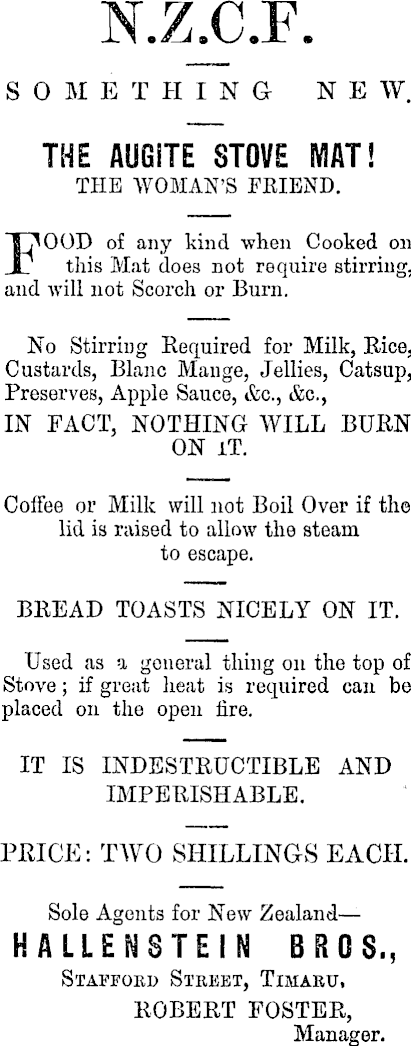 N.Z.C.F.

SOMETHING NEW.

THE AUGITE STOVE MAT!
THE WOMAN'S FRIEND.

FOOD of any kind when Cooked on this Mat does not require stirring, and will not Scorch or Burn.

No Stirring Required for Milk, Rice, Custards, Blanc Mange, Jellies, Catsup, Preserves, Apple Sauce, &c., &c.,
IN FACT, NOTHING WILL BURN ON IT.

Coffee or Milk will not Boil Over if the lid is raised to allow the steam to escape.

BREAD TOASTS NICELY ON IT.

Used as a general thing on the top of Stove; if great heat is required can be placed on the open fire.

IT IS INDESTRUCTIBLE AND IMPERISHABLE.

PRICE: TWO SHILLINGS EACH.

Sole Agents for New Zealand—
HALLENSTEIN BROS.,
STAFFORD STREET, TIMARU,
ROBERT FOSTER,
Manager.